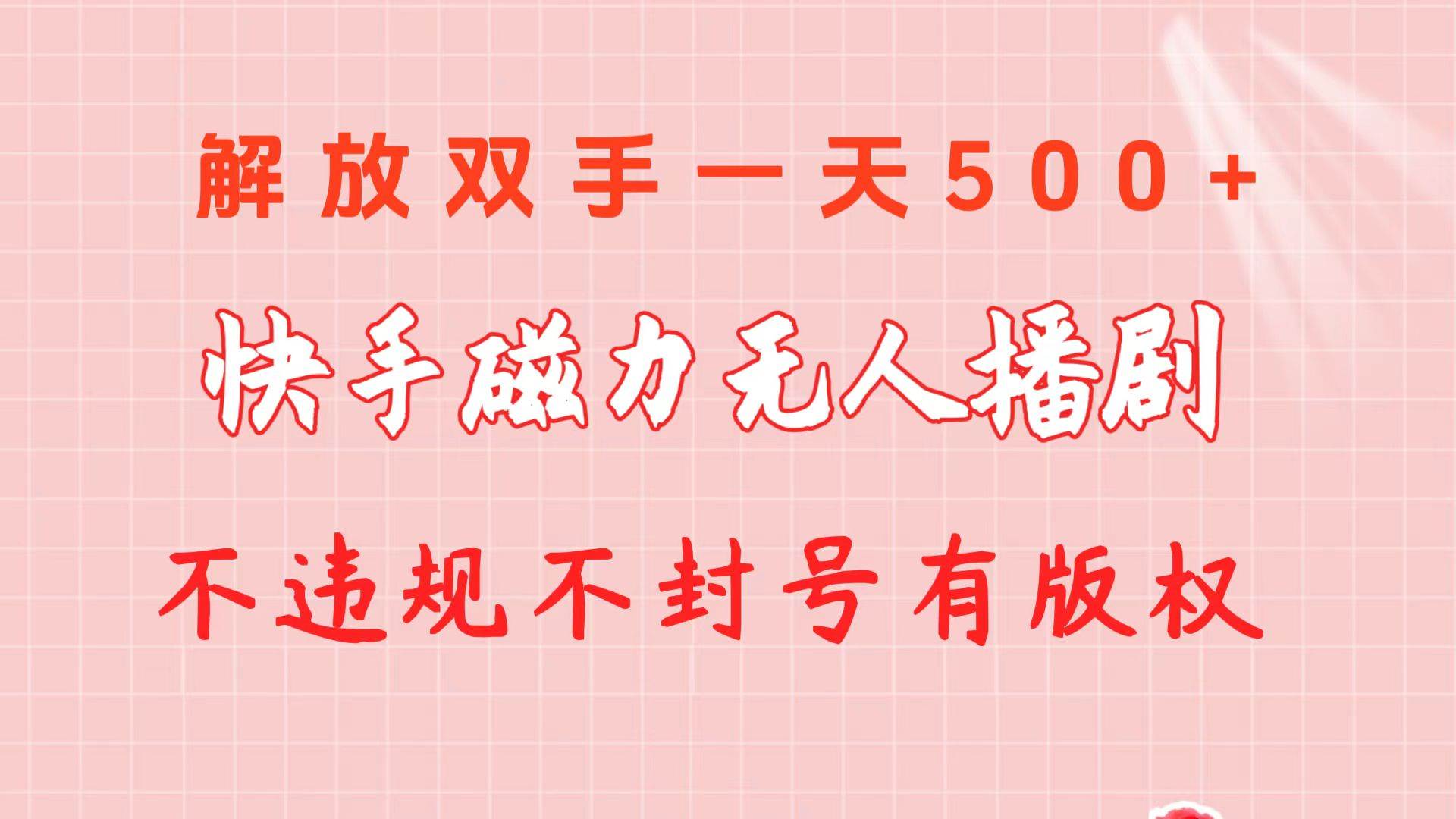 解放双手一天500+

快手磁力无人播剧

不违规不封号有版权